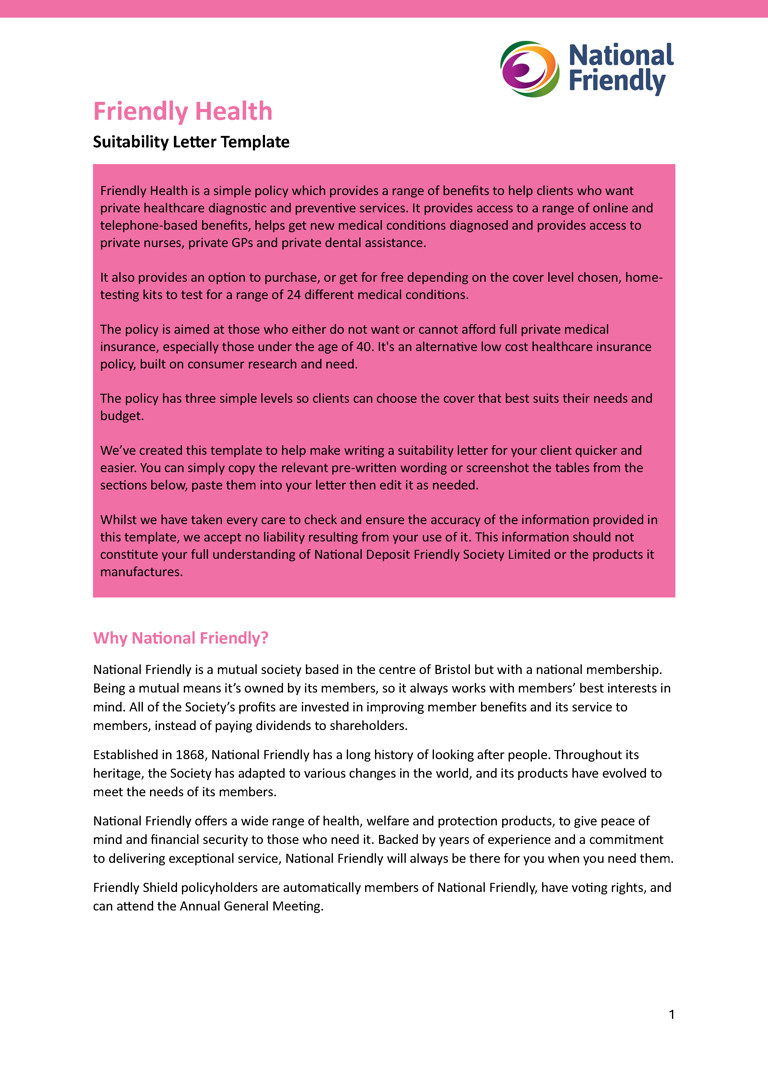 National Friendly

Friendly Health

Suitability Letter Template

Friendly Health is a simple policy which provides a range of benefits to help clients who want private healthcare diagnostic and preventive services. It provides access to a range of online and telephone-based benefits, helps get new medical conditions diagnosed and provides access to private nurses, private GPs and private dental assistance.

It also provides an option to purchase, or get for free depending on the cover level chosen, home-testing kits to test for a range of 24 different medical conditions.

The policy is aimed at those who either do not want or cannot afford full private medical insurance, especially those under the age of 40. It's an alternative low cost healthcare insurance policy, built on consumer research and need.

The policy has three simple levels so clients can choose the cover that best suits their needs and budget.

We've created this template to help make writing a suitability letter for your client quicker and easier. You can simply copy the relevant pre-written wording or screenshot the tables from the sections below, paste them into your letter then edit it as needed.

Whilst we have taken every care to check and ensure the accuracy of the information provided in this template, we accept no liability resulting from your use of it. This information should not constitute your full understanding of National Deposit Friendly Society Limited or the products it manufactures.

Why National Friendly?

National Friendly is a mutual society based in the centre of Bristol but with a national membership. Being a mutual means it's owned by its members, so it always works with members' best interests in mind. All of the Society's profits are invested in improving member benefits and its service to members, instead of paying dividends to shareholders.

Established in 1868, National Friendly has a long history of looking after people. Throughout its heritage, the Society has adapted to various changes in the world, and its products have evolved to meet the needs of its members.

National Friendly offers a wide range of health, welfare and protection products, to give peace of mind and financial security to those who need it. Backed by years of experience and a commitment to delivering exceptional service, National Friendly will always be there for you when you need them.

Friendly Shield policyholders are automatically members of National Friendly, have voting rights, and can attend the Annual General Meeting.

1